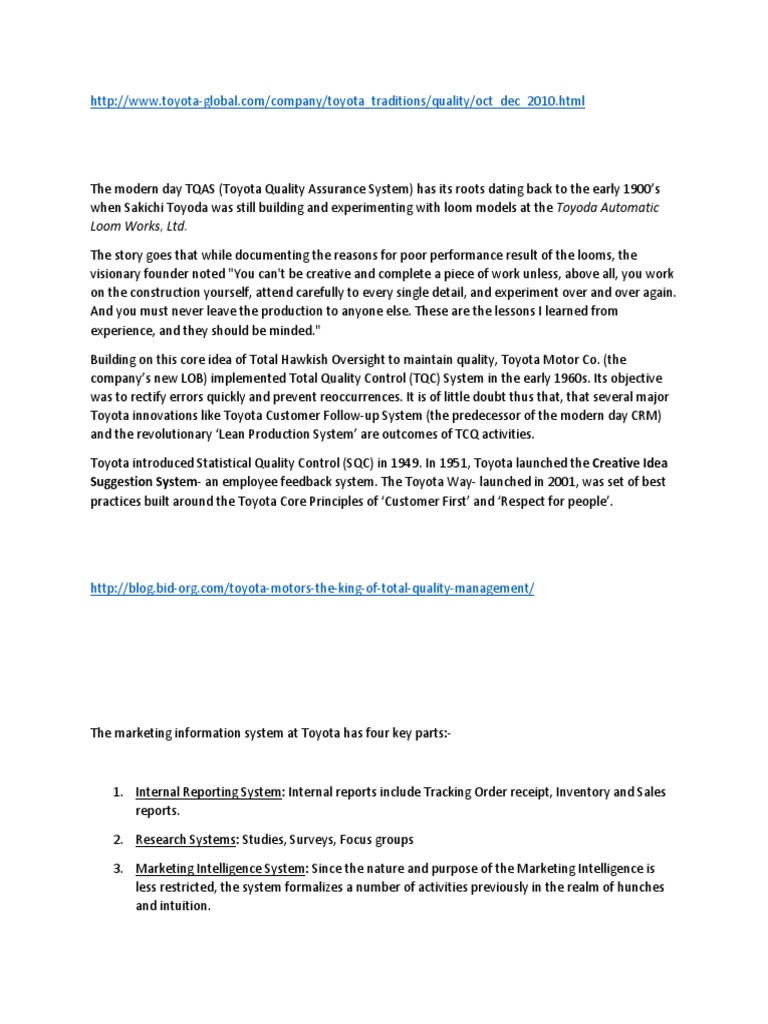 http://www.toyota-global.com/company/toyota_traditions/quality/oct_dec_2010.html

The modern day TQAS (Toyota Quality Assurance System) has its roots dating back to the early 1900's when Sakichi Toyoda was still building and experimenting with loom models at the Toyoda Automatic Loom Works, Ltd.

The story goes that while documenting the reasons for poor performance result of the looms, the visionary founder noted "You can't be creative and complete a piece of work unless, above all, you work on the construction yourself, attend carefully to every single detail, and experiment over and over again. And you must never leave the production to anyone else. These are the lessons I learned from experience, and they should be minded."

Building on this core idea of Total Hawkish Oversight to maintain quality, Toyota Motor Co. (the company's new LOB) implemented Total Quality Control (TQC) System in the early 1960s. Its objective was to rectify errors quickly and prevent reoccurrences. It is of little doubt thus that, that several major Toyota innovations like Toyota Customer Follow-up System (the predecessor of the modern day CRM) and the revolutionary 'Lean Production System' are outcomes of TCQ activities.

Toyota introduced Statistical Quality Control (SQC) in 1949. In 1951, Toyota launched the Creative Idea Suggestion System- an employee feedback system. The Toyota Way- launched in 2001, was set of best practices built around the Toyota Core Principles of 'Customer First' and 'Respect for people'.

http://blog.bid-org.com/toyota-motors-the-king-of-total-quality-management/

The marketing information system at Toyota has four key parts:-

1. Internal Reporting System: Internal reports include Tracking Order receipt, Inventory and Sales reports.

2. Research Systems: Studies, Surveys, Focus groups

3. Marketing Intelligence System: Since the nature and purpose of the Marketing Intelligence is less restricted, the system formalizes a number of activities previously in the realm of hunches and intuition.